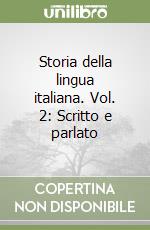 unilibro

Storia della lingua italiana. Vol. 2: Scritto e parlato

COPERTINA NON DISPONIBILE